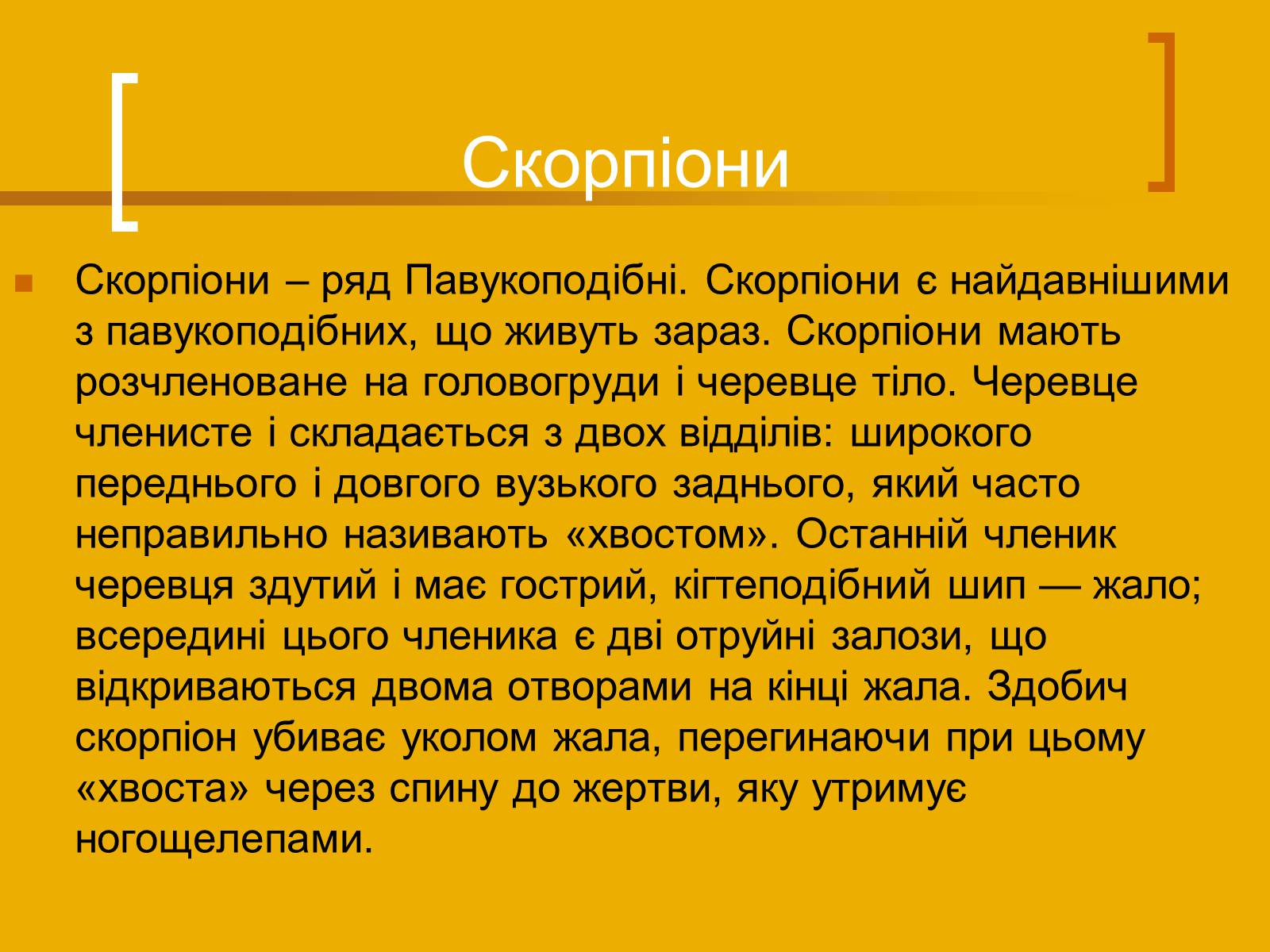 Скорпіони

Скорпіони – ряд Павукоподібні. Скорпіони є найдавнішими з павукоподібних, що живуть зараз. Скорпіони мають розчленоване на головогруди і черевце тіло. Черевце членисте і складається з двох відділів: широкого переднього і довгого вузького заднього, який часто неправильно називають «хвостом». Останній членик черевця здутий і має гострий, кігтеподібний шип — жало; всередині цього членика є дві отруйні залози, що відкриваються двома отворами на кінці жала. Здобич скорпіон убиває уколом жала, перегинаючи при цьому «хвоста» через спину до жертви, яку утримує ногощелепами.